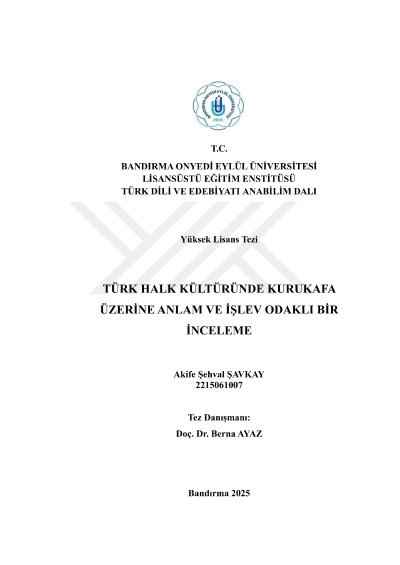 BANDIRMA ONYEDİ EYLÜL ÜNİVERSİTESİ
2015

T.C.
BANDIRMA ONYEDİ EYLÜL ÜNİVERSİTESİ
LİSANSÜSTÜ EĞİTİM ENSTİTÜSÜ
TÜRK DİLİ VE EDEBİYATI ANABİLİM DALI

Yüksek Lisans Tezi

TÜRK HALK KÜLTÜRÜNDE KURUKAFA ÜZERİNE ANLAM VE İŞLEV ODAKLI BİR İNCELEME

Akife Şehval ŞAVKAY
2215061007

Tez Danışmanı:
Doç. Dr. Berna AYAZ

Bandırma 2025